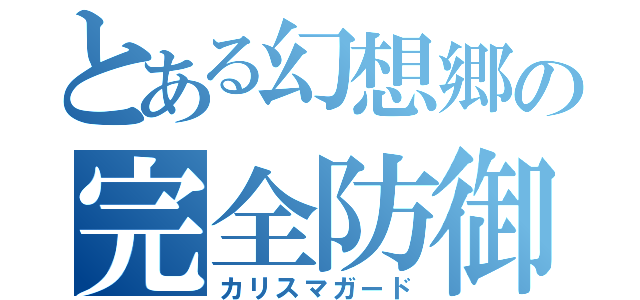 とある幻想郷の
完全防御
カリスマガード